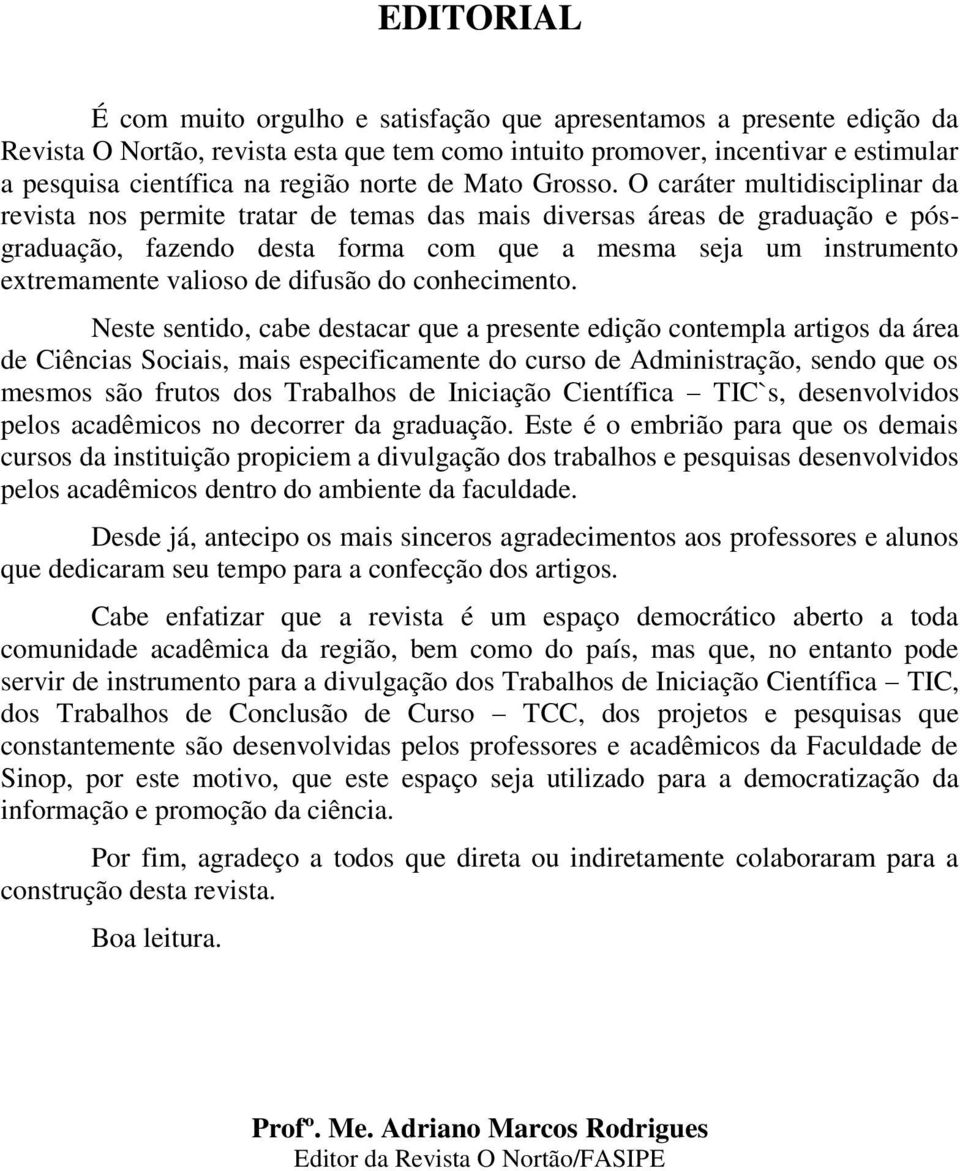 EDITORIAL

É com muito orgulho e satisfação que apresentamos a presente edição da Revista O Nortão, revista esta que tem como intuito promover, incentivar e estimular a pesquisa científica na região norte de Mato Grosso. O caráter multidisciplinar da revista nos permite tratar de temas das mais diversas áreas de graduação e pós-graduação, fazendo desta forma com que a mesma seja um instrumento extremamente valioso de difusão do conhecimento.

Neste sentido, cabe destacar que a presente edição contempla artigos da área de Ciências Sociais, mais especificamente do curso de Administração, sendo que os mesmos são frutos dos Trabalhos de Iniciação Científica – TIC`s, desenvolvidos pelos acadêmicos no decorrer da graduação. Este é o embrião para que os demais cursos da instituição propiciem a divulgação dos trabalhos e pesquisas desenvolvidos pelos acadêmicos dentro do ambiente da faculdade.

Desde já, antecipo os mais sinceros agradecimentos aos professores e alunos que dedicaram seu tempo para a confecção dos artigos.

Cabe enfatizar que a revista é um espaço democrático aberto a toda comunidade acadêmica da região, bem como do país, mas que, no entanto pode servir de instrumento para a divulgação dos Trabalhos de Iniciação Científica – TIC, dos Trabalhos de Conclusão de Curso – TCC, dos projetos e pesquisas que constantemente são desenvolvidas pelos professores e acadêmicos da Faculdade de Sinop, por este motivo, que este espaço seja utilizado para a democratização da informação e promoção da ciência.

Por fim, agradeço a todos que direta ou indiretamente colaboraram para a construção desta revista.

Boa leitura.

Profº. Me. Adriano Marcos Rodrigues
Editor da Revista O Nortão/FASIPE